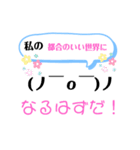 私の 都合のいい世界に

(ノ￣o￣)ノ

なるはずだ！